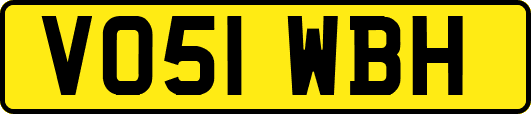 VO51 WBH